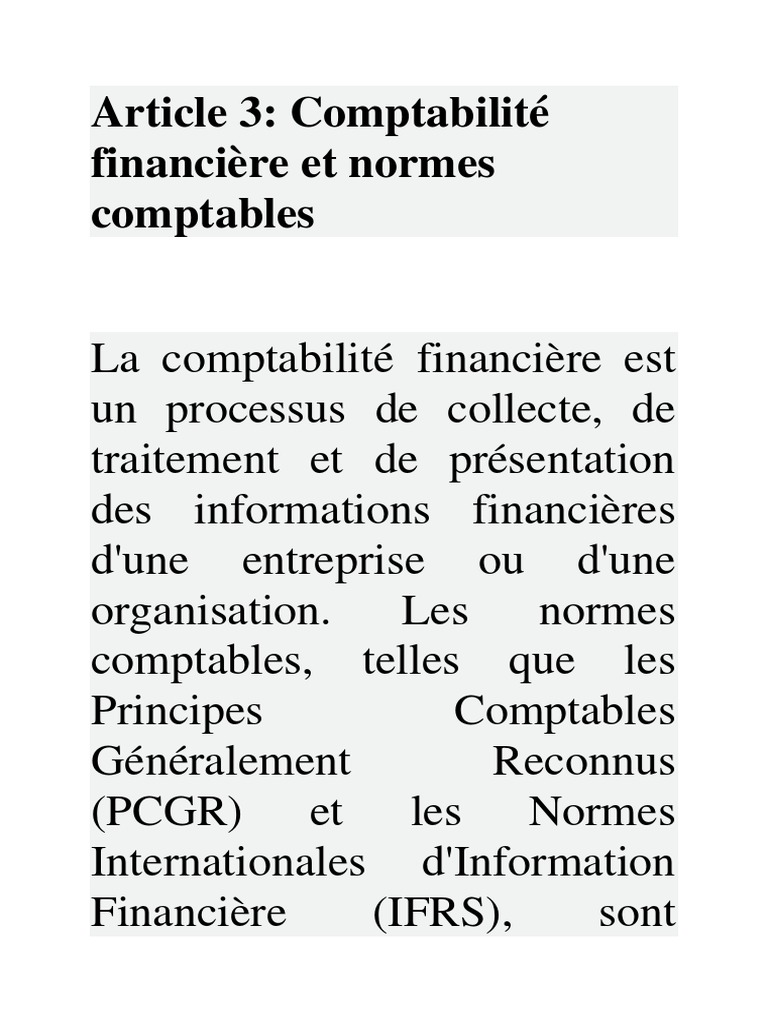 Article 3: Comptabilité financière et normes comptables

La comptabilité financière est un processus de collecte, de traitement et de présentation des informations financières d'une entreprise ou d'une organisation. Les normes comptables, telles que les Principes Comptables Généralement Reconnus (PCGR) et les Normes Internationales d'Information Financière (IFRS), sont